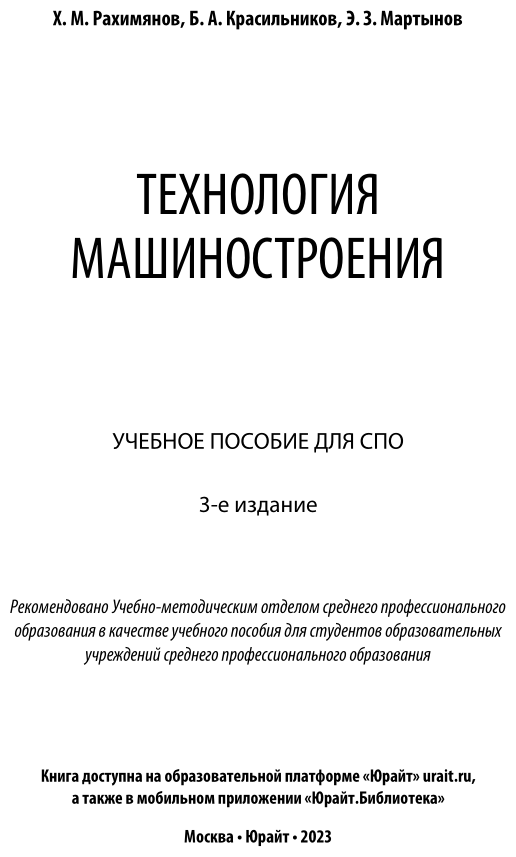 Х. М. Рахимянов, Б. А. Красильников, Э. З. Мартынов

ТЕХНОЛОГИЯ МАШИНОСТРОЕНИЯ

УЧЕБНОЕ ПОСОБИЕ ДЛЯ СПО

3-е издание

Рекомендовано Учебно-методическим отделом среднего профессионального образования в качестве учебного пособия для студентов образовательных учреждений среднего профессионального образования

Книга доступна на образовательной платформе «Юрайт» urait.ru, а также в мобильном приложении «Юрайт.Библиотека»

Москва • Юрайт • 2023